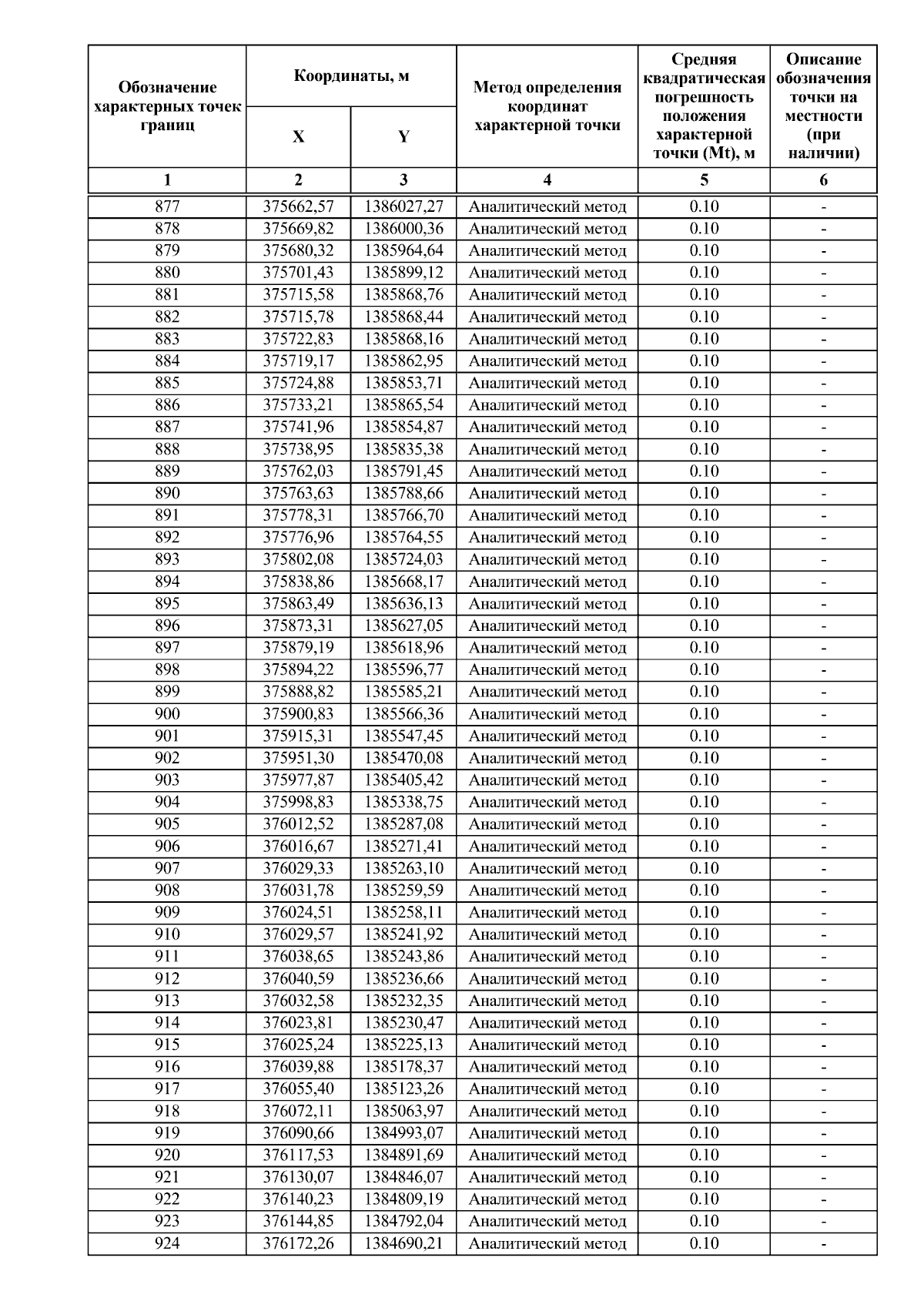 | Обозначение характерных точек границ | Координаты, м X | Координаты, м Y | Метод определения координат характерной точки | Средняя квадратическая погрешность положения характерной точки (Mt), м | Описание обозначения точки на местности (при наличии) |
|---|---|---|---|---|---|
| 1 | 2 | 3 | 4 | 5 | 6 |
| 877 | 375662,57 | 1386027,27 | Аналитический метод | 0.10 | - |
| 878 | 375669,82 | 1386000,36 | Аналитический метод | 0.10 | - |
| 879 | 375680,32 | 1385964,64 | Аналитический метод | 0.10 | - |
| 880 | 375701,43 | 1385899,12 | Аналитический метод | 0.10 | - |
| 881 | 375715,58 | 1385868,76 | Аналитический метод | 0.10 | - |
| 882 | 375715,78 | 1385868,44 | Аналитический метод | 0.10 | - |
| 883 | 375722,83 | 1385868,16 | Аналитический метод | 0.10 | - |
| 884 | 375719,17 | 1385862,95 | Аналитический метод | 0.10 | - |
| 885 | 375724,88 | 1385853,71 | Аналитический метод | 0.10 | - |
| 886 | 375733,21 | 1385865,54 | Аналитический метод | 0.10 | - |
| 887 | 375741,96 | 1385854,87 | Аналитический метод | 0.10 | - |
| 888 | 375738,95 | 1385835,38 | Аналитический метод | 0.10 | - |
| 889 | 375762,03 | 1385791,45 | Аналитический метод | 0.10 | - |
| 890 | 375763,63 | 1385788,66 | Аналитический метод | 0.10 | - |
| 891 | 375778,31 | 1385766,70 | Аналитический метод | 0.10 | - |
| 892 | 375776,96 | 1385764,55 | Аналитический метод | 0.10 | - |
| 893 | 375802,08 | 1385724,03 | Аналитический метод | 0.10 | - |
| 894 | 375838,86 | 1385668,17 | Аналитический метод | 0.10 | - |
| 895 | 375863,49 | 1385636,13 | Аналитический метод | 0.10 | - |
| 896 | 375873,31 | 1385627,05 | Аналитический метод | 0.10 | - |
| 897 | 375879,19 | 1385618,96 | Аналитический метод | 0.10 | - |
| 898 | 375894,22 | 1385596,77 | Аналитический метод | 0.10 | - |
| 899 | 375888,82 | 1385585,21 | Аналитический метод | 0.10 | - |
| 900 | 375900,83 | 1385566,36 | Аналитический метод | 0.10 | - |
| 901 | 375915,31 | 1385547,45 | Аналитический метод | 0.10 | - |
| 902 | 375951,30 | 1385470,08 | Аналитический метод | 0.10 | - |
| 903 | 375977,87 | 1385405,42 | Аналитический метод | 0.10 | - |
| 904 | 375998,83 | 1385338,75 | Аналитический метод | 0.10 | - |
| 905 | 376012,52 | 1385287,08 | Аналитический метод | 0.10 | - |
| 906 | 376016,67 | 1385271,41 | Аналитический метод | 0.10 | - |
| 907 | 376029,33 | 1385263,10 | Аналитический метод | 0.10 | - |
| 908 | 376031,78 | 1385259,59 | Аналитический метод | 0.10 | - |
| 909 | 376024,51 | 1385258,11 | Аналитический метод | 0.10 | - |
| 910 | 376029,57 | 1385241,92 | Аналитический метод | 0.10 | - |
| 911 | 376038,65 | 1385243,86 | Аналитический метод | 0.10 | - |
| 912 | 376040,59 | 1385236,66 | Аналитический метод | 0.10 | - |
| 913 | 376032,58 | 1385232,35 | Аналитический метод | 0.10 | - |
| 914 | 376023,81 | 1385230,47 | Аналитический метод | 0.10 | - |
| 915 | 376025,24 | 1385225,13 | Аналитический метод | 0.10 | - |
| 916 | 376039,88 | 1385178,37 | Аналитический метод | 0.10 | - |
| 917 | 376055,40 | 1385123,26 | Аналитический метод | 0.10 | - |
| 918 | 376072,11 | 1385063,97 | Аналитический метод | 0.10 | - |
| 919 | 376090,66 | 1384993,07 | Аналитический метод | 0.10 | - |
| 920 | 376117,53 | 1384891,69 | Аналитический метод | 0.10 | - |
| 921 | 376130,07 | 1384846,07 | Аналитический метод | 0.10 | - |
| 922 | 376140,23 | 1384809,19 | Аналитический метод | 0.10 | - |
| 923 | 376144,85 | 1384792,04 | Аналитический метод | 0.10 | - |
| 924 | 376172,26 | 1384690,21 | Аналитический метод | 0.10 | - |